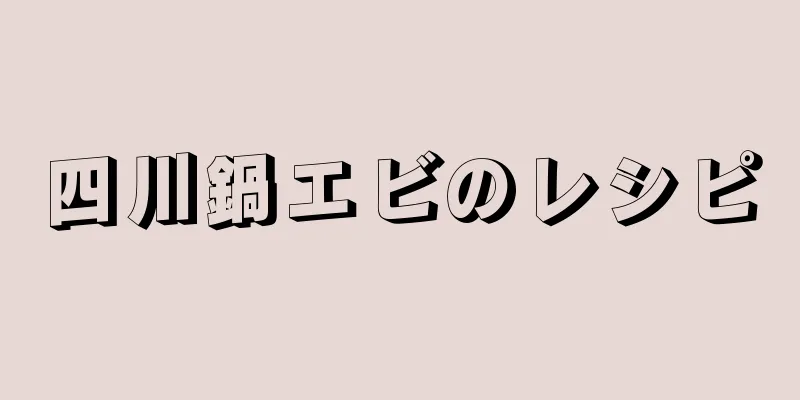 四川鍋エビのレシピ